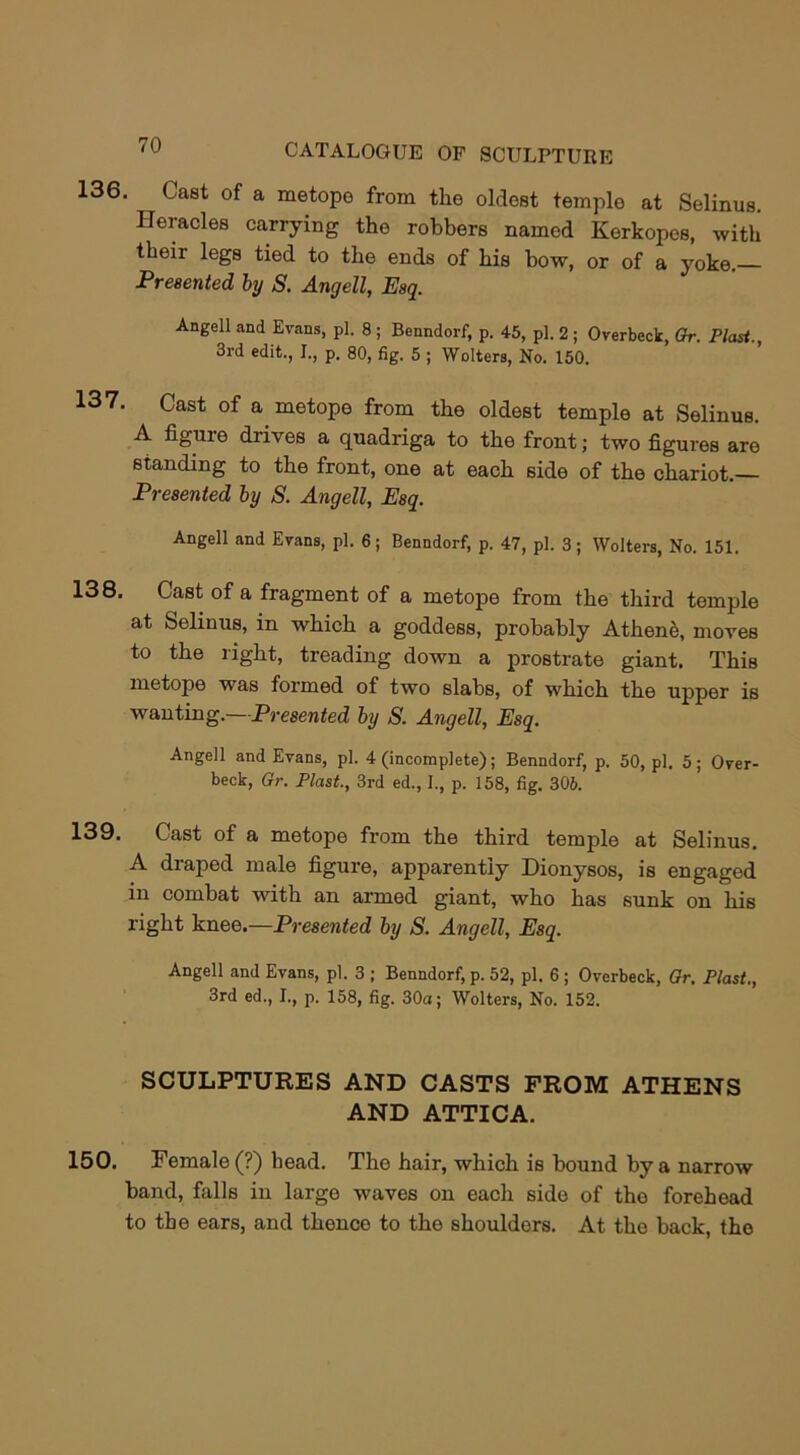 70

CATALOGUE OF SCULPTURE

136. Cast of a metope from the oldest temple at Selinus. Heracles carrying the robbers named Kerkopes, with their legs tied to the ends of his bow, or of a yoke.—Presented by S. Angell, Esq.

Angell and Evans, pl. 8; Benndorf, p. 45, pl. 2; Overbeck, Gr. Plast., 3rd edit., I., p. 80, fig. 5; Wolters, No. 150.

137. Cast of a metope from the oldest temple at Selinus. A figure drives a quadriga to the front; two figures are standing to the front, one at each side of the chariot.—Presented by S. Angell, Esq.

Angell and Evans, pl. 6; Benndorf, p. 47, pl. 3; Wolters, No. 151.

138. Cast of a fragment of a metope from the third temple at Selinus, in which a goddess, probably Athenè, moves to the right, treading down a prostrate giant. This metope was formed of two slabs, of which the upper is wanting.—Presented by S. Angell, Esq.

Angell and Evans, pl. 4 (incomplete); Benndorf, p. 50, pl. 5; Overbeck, Gr. Plast., 3rd ed., I., p. 158, fig. 30b.

139. Cast of a metope from the third temple at Selinus. A draped male figure, apparently Dionysos, is engaged in combat with an armed giant, who has sunk on his right knee.—Presented by S. Angell, Esq.

Angell and Evans, pl. 3; Benndorf, p. 52, pl. 6; Overbeck, Gr. Plast., 3rd ed., I., p. 158, fig. 30a; Wolters, No. 152.

SCULPTURES AND CASTS FROM ATHENS AND ATTICA.

150. Female (?) head. The hair, which is bound by a narrow band, falls in large waves on each side of the forehead to the ears, and thence to the shoulders. At the back, the